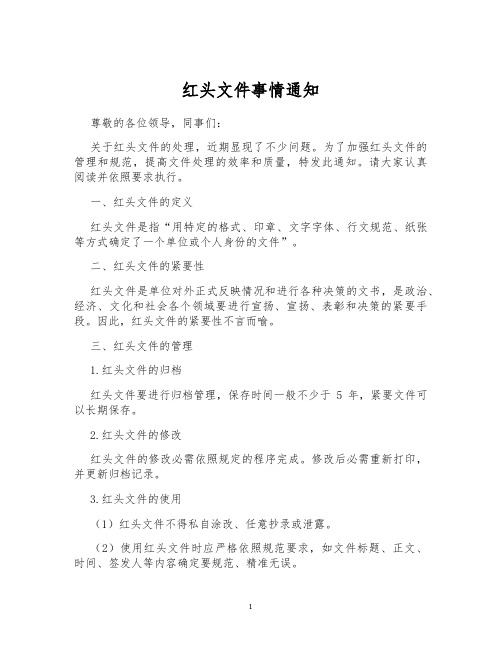 红头文件事情通知

尊敬的各位领导，同事们:

关于红头文件的处理，近期显现了不少问题。为了加强红头文件的管理和规范，提高文件处理的效率和质量，特发此通知。请大家认真阅读并依照要求执行。

一、红头文件的定义

红头文件是指“用特定的格式、印章、文字字体、行文规范、纸张等方式确定了一个单位或个人身份的文件”。

二、红头文件的紧要性

红头文件是单位对外正式反映情况和进行各种决策的文书，是政治、经济、文化和社会各个领域要进行宣扬、宣扬、表彰和决策的紧要手段。因此，红头文件的紧要性不言而喻。

三、红头文件的管理

1.红头文件的归档

红头文件要进行归档管理，保存时间一般不少于 5 年，紧要文件可以长期保存。

2.红头文件的修改

红头文件的修改必需依照规定的程序完成。修改后必需重新打印，并更新归档记录。

3.红头文件的使用

（1）红头文件不得私自涂改、任意抄录或泄露。

（2）使用红头文件时应严格依照规范要求，如文件标题、正文、时间、签发人等内容确定要规范、精准无误。

1